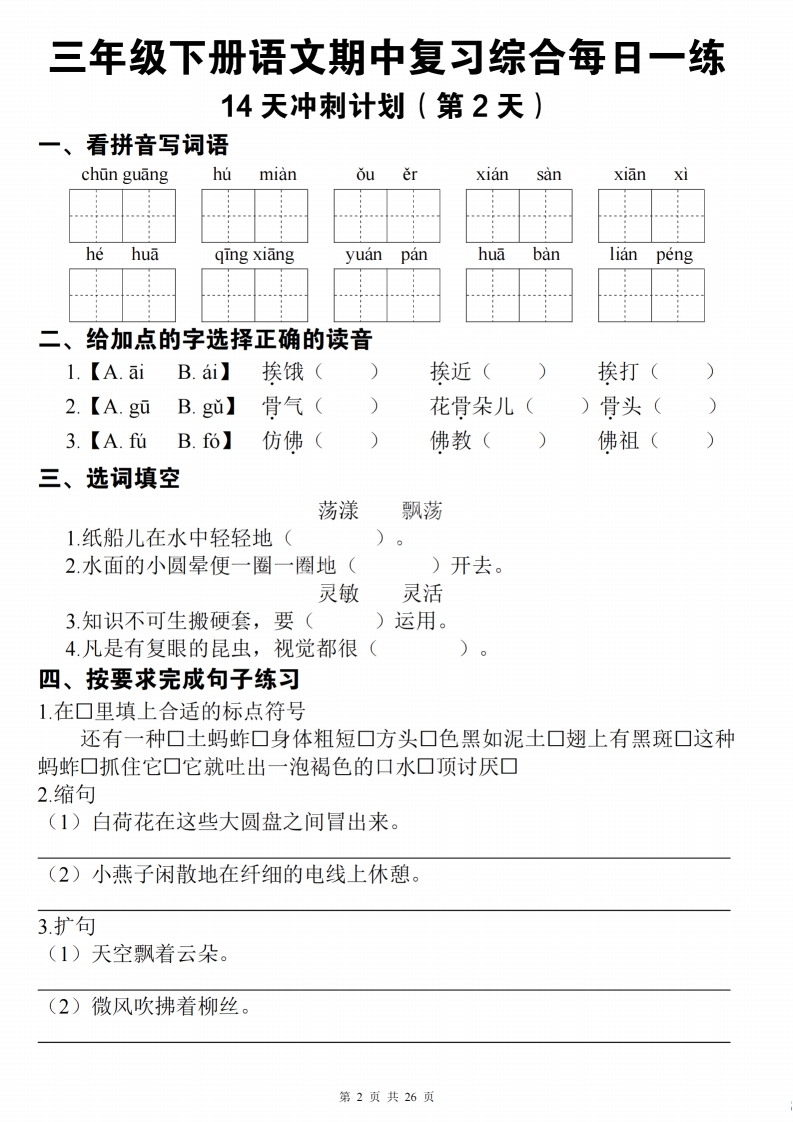 三年级下册语文期中复习综合每日一练

14 天冲刺计划（第 2 天）

一、看拼音写词语

chūn guāng　hú miàn　ǒu ěr　xián sàn　xiān xì

hé huā　qīng xiāng　yuán pán　huā bàn　lián péng

二、给加点的字选择正确的读音

1.【A. āi　B. ái】　挨饿（　　）　挨近（　　）　挨打（　　）

2.【A. gū　B. gǔ】　骨气（　　）　花骨朵儿（　　）骨头（　　）

3.【A. fú　B. fó】　仿佛（　　）　佛教（　　）　佛祖（　　）

三、选词填空

荡漾　飘荡

1.纸船儿在水中轻轻地（　　　　）。

2.水面的小圆晕便一圈一圈地（　　　　）开去。

灵敏　灵活

3.知识不可生搬硬套，要（　　　）运用。

4.凡是有复眼的昆虫，视觉都很（　　　　）。

四、按要求完成句子练习

1.在□里填上合适的标点符号

还有一种□土蚂蚱□身体粗短□方头□色黑如泥土□翅上有黑斑□这种蚂蚱□抓住它□它就吐出一泡褐色的口水□顶讨厌□

2.缩句

（1）白荷花在这些大圆盘之间冒出来。

（2）小燕子闲散地在纤细的电线上休憩。

3.扩句

（1）天空飘着云朵。

（2）微风吹拂着柳丝。

第 2 页 共 26 页